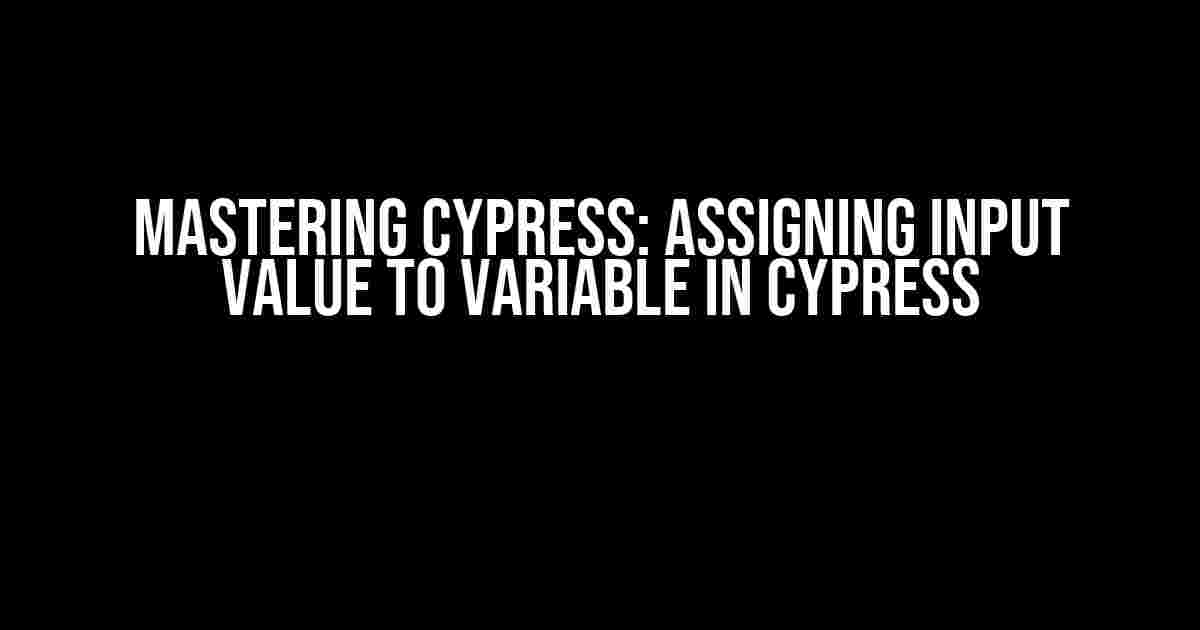 MASTERING CYPRESS: ASSIGNING INPUT VALUE TO VARIABLE IN CYPRESS